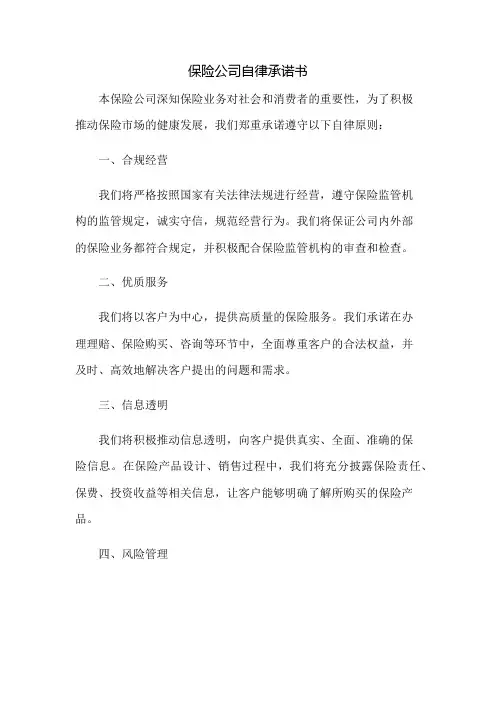 保险公司自律承诺书

本保险公司深知保险业务对社会和消费者的重要性，为了积极推动保险市场的健康发展，我们郑重承诺遵守以下自律原则：

一、合规经营

我们将严格按照国家有关法律法规进行经营，遵守保险监管机构的监管规定，诚实守信，规范经营行为。我们将保证公司内外部的保险业务都符合规定，并积极配合保险监管机构的审查和检查。

二、优质服务

我们将以客户为中心，提供高质量的保险服务。我们承诺在办理理赔、保险购买、咨询等环节中，全面尊重客户的合法权益，并及时、高效地解决客户提出的问题和需求。

三、信息透明

我们将积极推动信息透明，向客户提供真实、全面、准确的保险信息。在保险产品设计、销售过程中，我们将充分披露保险责任、保费、投资收益等相关信息，让客户能够明确了解所购买的保险产品。

四、风险管理